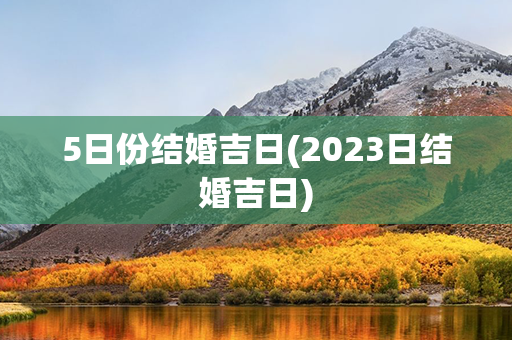 5日份结婚吉日(2023日结婚吉日)